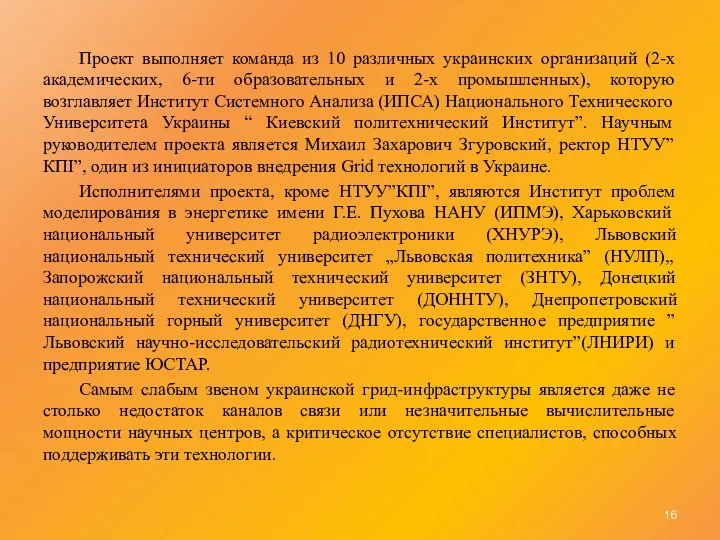 Проект выполняет команда из 10 различных украинских организаций (2-х академических, 6-ти образовательных и 2-х промышленных), которую возглавляет Институт Системного Анализа (ИПСА) Национального Технического Университета Украины “ Киевский политехнический Институт”. Научным руководителем проекта является Михаил Захарович Згуровский, ректор НТУУ” КПІ”, один из инициаторов внедрения Grid технологий в Украине.

Исполнителями проекта, кроме НТУУ”КПІ”, являются Институт проблем моделирования в энергетике имени Г.Е. Пухова НАНУ (ИПМЭ), Харьковский национальный университет радиоэлектроники (ХНУРЭ), Львовский национальный технический университет „Львовская политехника” (НУЛП)„ Запорожский национальный технический университет (ЗНТУ), Донецкий национальный технический университет (ДОННТУ), Днепропетровский национальный горный университет (ДНГУ), государственное предприятие ” Львовский научно-исследовательский радиотехнический институт”(ЛНИРИ) и предприятие ЮСТАР.

Самым слабым звеном украинской грид-инфраструктуры является даже не столько недостаток каналов связи или незначительные вычислительные мощности научных центров, а критическое отсутствие специалистов, способных поддерживать эти технологии.

16